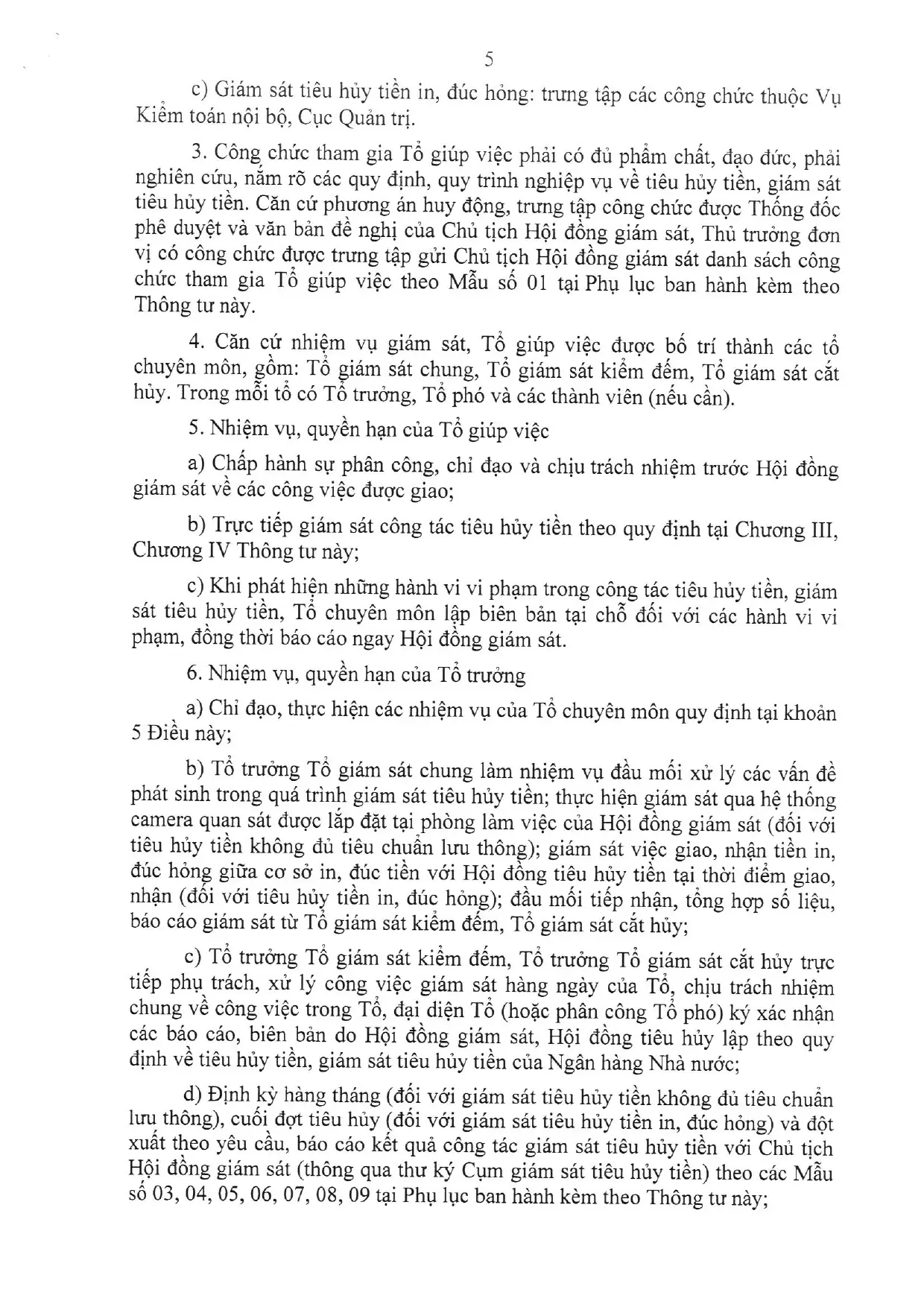 5

c) Giám sát tiêu hủy tiền in, đúc hỏng: trưng tập các công chức thuộc Vụ Kiểm toán nội bộ, Cục Quản trị.

3. Công chức tham gia Tổ giúp việc phải có đủ phẩm chất, đạo đức, phải nghiên cứu, nắm rõ các quy định, quy trình nghiệp vụ về tiêu hủy tiền, giám sát tiêu hủy tiền. Căn cứ phương án huy động, trưng tập công chức được Thống đốc phê duyệt và văn bản đề nghị của Chủ tịch Hội đồng giám sát, Thủ trưởng đơn vị có công chức được trưng tập gửi Chủ tịch Hội đồng giám sát danh sách công chức tham gia Tổ giúp việc theo Mẫu số 01 tại Phụ lục ban hành kèm theo Thông tư này.

4. Căn cứ nhiệm vụ giám sát, Tổ giúp việc được bố trí thành các tổ chuyên môn, gồm: Tổ giám sát chung, Tổ giám sát kiểm đếm, Tổ giám sát cắt hủy. Trong mỗi tổ có Tổ trưởng, Tổ phó và các thành viên (nếu cần).

5. Nhiệm vụ, quyền hạn của Tổ giúp việc

a) Chấp hành sự phân công, chỉ đạo và chịu trách nhiệm trước Hội đồng giám sát về các công việc được giao;

b) Trực tiếp giám sát công tác tiêu hủy tiền theo quy định tại Chương III, Chương IV Thông tư này;

c) Khi phát hiện những hành vi vi phạm trong công tác tiêu hủy tiền, giám sát tiêu hủy tiền, Tổ chuyên môn lập biên bản tại chỗ đối với các hành vi vi phạm, đồng thời báo cáo ngay Hội đồng giám sát.

6. Nhiệm vụ, quyền hạn của Tổ trưởng

a) Chỉ đạo, thực hiện các nhiệm vụ của Tổ chuyên môn quy định tại khoản 5 Điều này;

b) Tổ trưởng Tổ giám sát chung làm nhiệm vụ đầu mối xử lý các vấn đề phát sinh trong quá trình giám sát tiêu hủy tiền; thực hiện giám sát qua hệ thống camera quan sát được lắp đặt tại phòng làm việc của Hội đồng giám sát (đối với tiêu hủy tiền không đủ tiêu chuẩn lưu thông); giám sát việc giao, nhận tiền in, đúc hỏng giữa cơ sở in, đúc tiền với Hội đồng tiêu hủy tiền tại thời điểm giao, nhận (đối với tiêu hủy tiền in, đúc hỏng); đầu mối tiếp nhận, tổng hợp số liệu, báo cáo giám sát từ Tổ giám sát kiểm đếm, Tổ giám sát cắt hủy;

c) Tổ trưởng Tổ giám sát kiểm đếm, Tổ trưởng Tổ giám sát cắt hủy trực tiếp phụ trách, xử lý công việc giám sát hàng ngày của Tổ, chịu trách nhiệm chung về công việc trong Tổ, đại diện Tổ (hoặc phân công Tổ phó) ký xác nhận các báo cáo, biên bản do Hội đồng giám sát, Hội đồng tiêu hủy lập theo quy định về tiêu hủy tiền, giám sát tiêu hủy tiền của Ngân hàng Nhà nước;

d) Định kỳ hàng tháng (đối với giám sát tiêu hủy tiền không đủ tiêu chuẩn lưu thông), cuối đợt tiêu hủy (đối với giám sát tiêu hủy tiền in, đúc hỏng) và đột xuất theo yêu cầu, báo cáo kết quả công tác giám sát tiêu hủy tiền với Chủ tịch Hội đồng giám sát (thông qua thư ký Cụm giám sát tiêu hủy tiền) theo các Mẫu số 03, 04, 05, 06, 07, 08, 09 tại Phụ lục ban hành kèm theo Thông tư này;